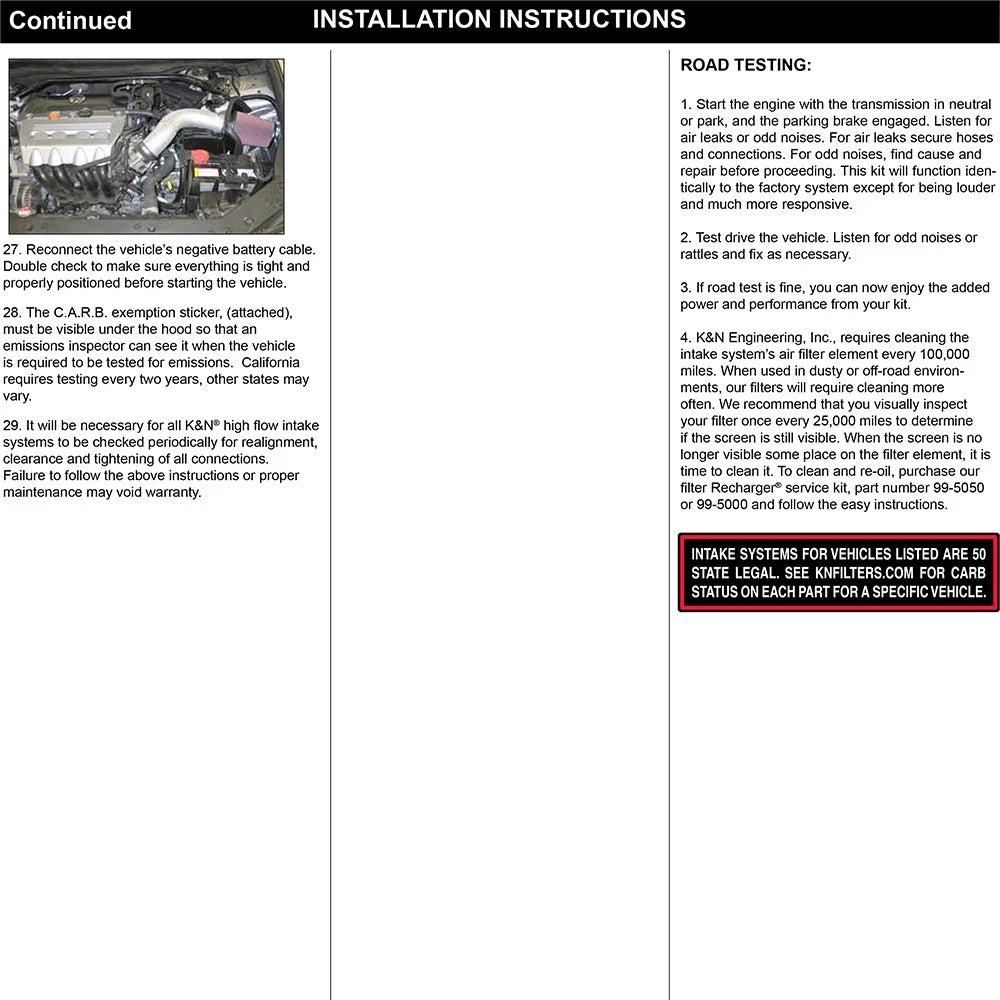 Continued INSTALLATION INSTRUCTIONS

27. Reconnect the vehicle's negative battery cable. Double check to make sure everything is tight and properly positioned before starting the vehicle.

28. The C.A.R.B. exemption sticker, (attached), must be visible under the hood so that an emissions inspector can see it when the vehicle is required to be tested for emissions. California requires testing every two years, other states may vary.

29. It will be necessary for all K&N® high flow intake systems to be checked periodically for realignment, clearance and tightening of all connections. Failure to follow the above instructions or proper maintenance may void warranty.

ROAD TESTING:

1. Start the engine with the transmission in neutral or park, and the parking brake engaged. Listen for air leaks or odd noises. For air leaks secure hoses and connections. For odd noises, find cause and repair before proceeding. This kit will function identically to the factory system except for being louder and much more responsive.

2. Test drive the vehicle. Listen for odd noises or rattles and fix as necessary.

3. If road test is fine, you can now enjoy the added power and performance from your kit.

4. K&N Engineering, Inc., requires cleaning the intake system's air filter element every 100,000 miles. When used in dusty or off-road environments, our filters will require cleaning more often. We recommend that you visually inspect your filter once every 25,000 miles to determine if the screen is still visible. When the screen is no longer visible some place on the filter element, it is time to clean it. To clean and re-oil, purchase our filter Recharger® service kit, part number 99-5050 or 99-5000 and follow the easy instructions.

INTAKE SYSTEMS FOR VEHICLES LISTED ARE 50 STATE LEGAL. SEE KNFILTERS.COM FOR CARB STATUS ON EACH PART FOR A SPECIFIC VEHICLE.